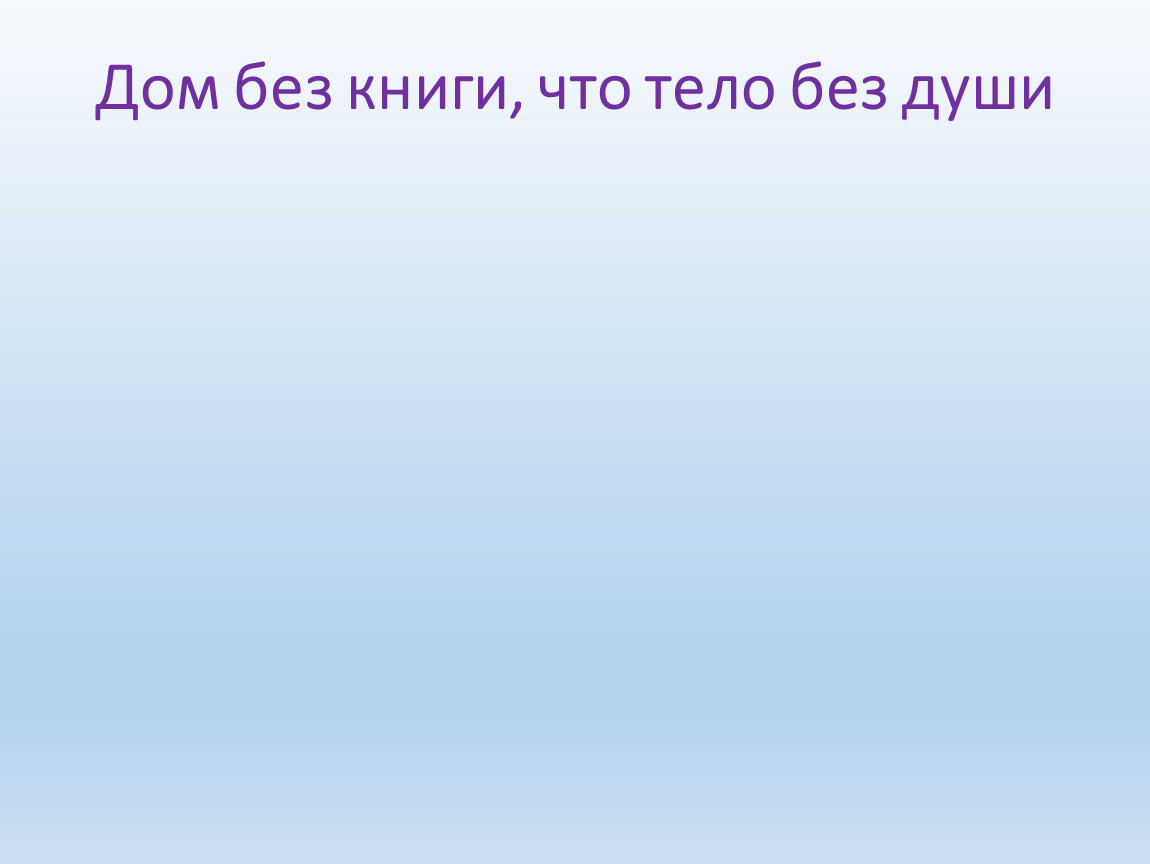 Дом без книги, что тело без души